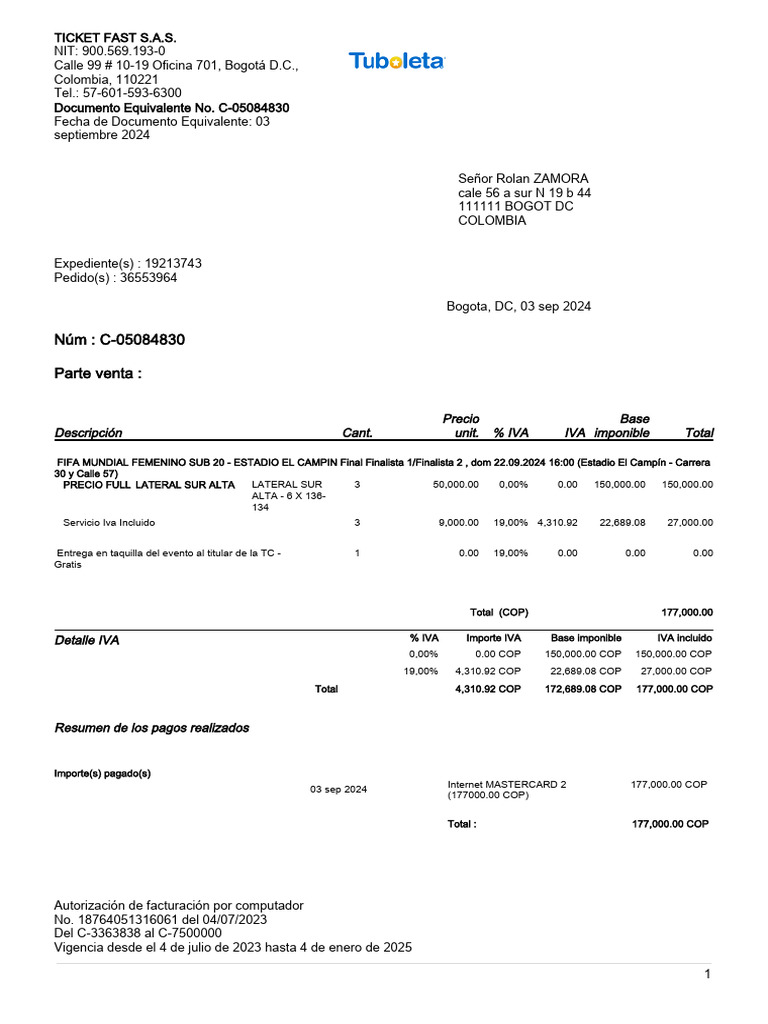 TICKET FAST S.A.S.
NIT: 900.569.193-0
Calle 99 # 10-19 Oficina 701, Bogotá D.C., Colombia, 110221
Tel.: 57-601-593-6300
Documento Equivalente No. C-05084830
Fecha de Documento Equivalente: 03 septiembre 2024

Tuboleta

Señor Rolan ZAMORA
cale 56 a sur N 19 b 44
111111 BOGOT DC
COLOMBIA

Expediente(s) : 19213743
Pedido(s) : 36553964

Bogota, DC, 03 sep 2024

Núm : C-05084830

Parte venta :

| Descripción | | Cant. | Precio unit. | % IVA | IVA | Base imponible | Total |
|---|---|---|---|---|---|---|---|
| FIFA MUNDIAL FEMENINO SUB 20 - ESTADIO EL CAMPIN Final Finalista 1/Finalista 2 , dom 22.09.2024 16:00 (Estadio El Campín - Carrera 30 y Calle 57) | | | | | | | |
| PRECIO FULL LATERAL SUR ALTA | LATERAL SUR ALTA - 6 X 136-134 | 3 | 50,000.00 | 0,00% | 0.00 | 150,000.00 | 150,000.00 |
| Servicio Iva Incluido | | 3 | 9,000.00 | 19,00% | 4,310.92 | 22,689.08 | 27,000.00 |
| Entrega en taquilla del evento al titular de la TC - Gratis | | 1 | 0.00 | 19,00% | 0.00 | 0.00 | 0.00 |

Total (COP) 177,000.00

| Detalle IVA | % IVA | Importe IVA | Base imponible | IVA incluido |
|---|---|---|---|---|
| | 0,00% | 0.00 COP | 150,000.00 COP | 150,000.00 COP |
| | 19,00% | 4,310.92 COP | 22,689.08 COP | 27,000.00 COP |
| Total | | 4,310.92 COP | 172,689.08 COP | 177,000.00 COP |

Resumen de los pagos realizados

Importe(s) pagado(s)
03 sep 2024 Internet MASTERCARD 2 (177000.00 COP) 177,000.00 COP
Total : 177,000.00 COP

Autorización de facturación por computador
No. 18764051316061 del 04/07/2023
Del C-3363838 al C-7500000
Vigencia desde el 4 de julio de 2023 hasta 4 de enero de 2025

1